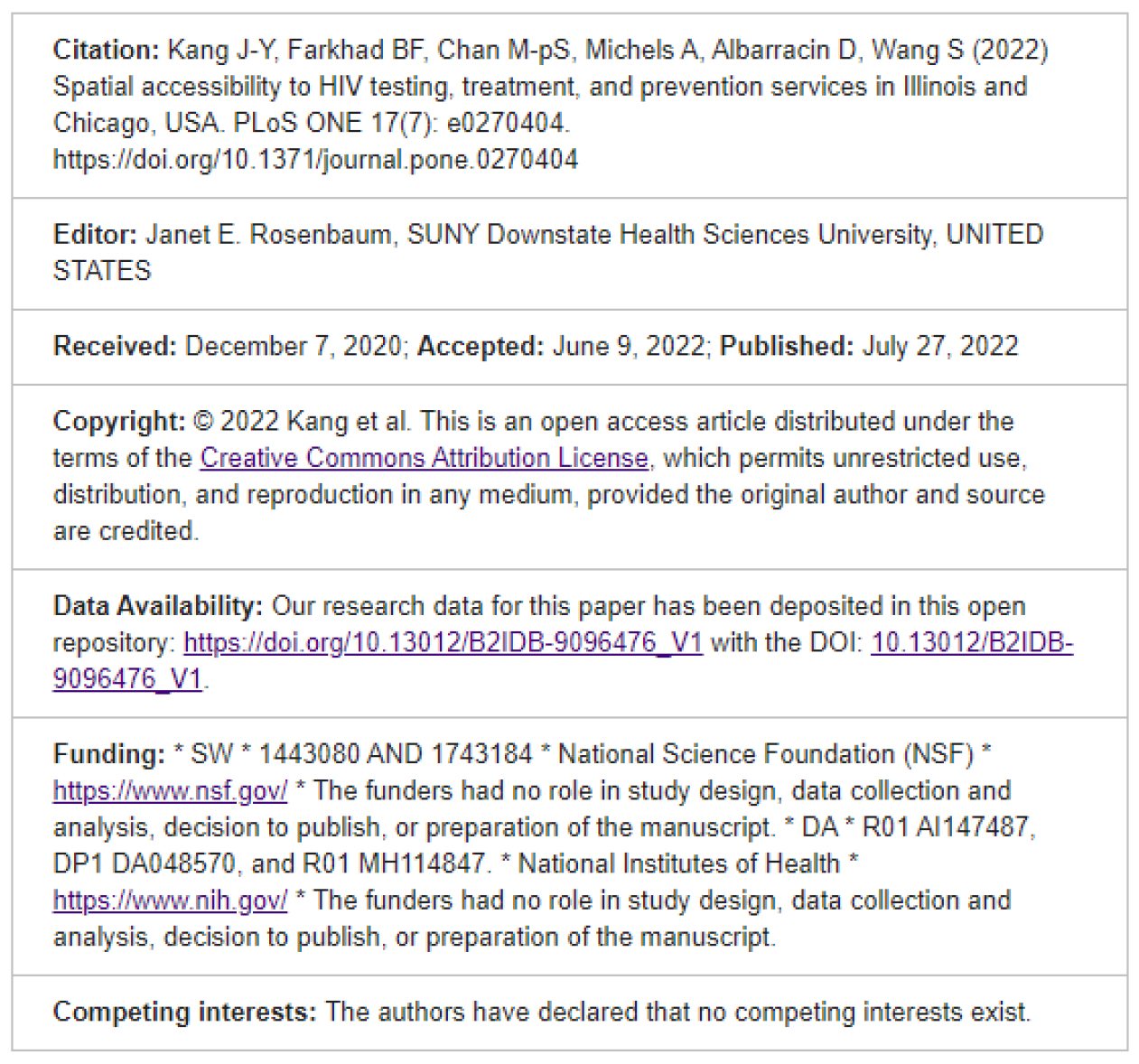 Citation: Kang J-Y, Farkhad BF, Chan M-pS, Michels A, Albarracin D, Wang S (2022) Spatial accessibility to HIV testing, treatment, and prevention services in Illinois and Chicago, USA. PLoS ONE 17(7): e0270404. https://doi.org/10.1371/journal.pone.0270404

Editor: Janet E. Rosenbaum, SUNY Downstate Health Sciences University, UNITED STATES

Received: December 7, 2020; Accepted: June 9, 2022; Published: July 27, 2022

Copyright: © 2022 Kang et al. This is an open access article distributed under the terms of the Creative Commons Attribution License, which permits unrestricted use, distribution, and reproduction in any medium, provided the original author and source are credited.

Data Availability: Our research data for this paper has been deposited in this open repository: https://doi.org/10.13012/B2IDB-9096476_V1 with the DOI: 10.13012/B2IDB-9096476_V1.

Funding: * SW * 1443080 AND 1743184 * National Science Foundation (NSF) * https://www.nsf.gov/ * The funders had no role in study design, data collection and analysis, decision to publish, or preparation of the manuscript. * DA * R01 AI147487, DP1 DA048570, and R01 MH114847. * National Institutes of Health * https://www.nih.gov/ * The funders had no role in study design, data collection and analysis, decision to publish, or preparation of the manuscript.

Competing interests: The authors have declared that no competing interests exist.